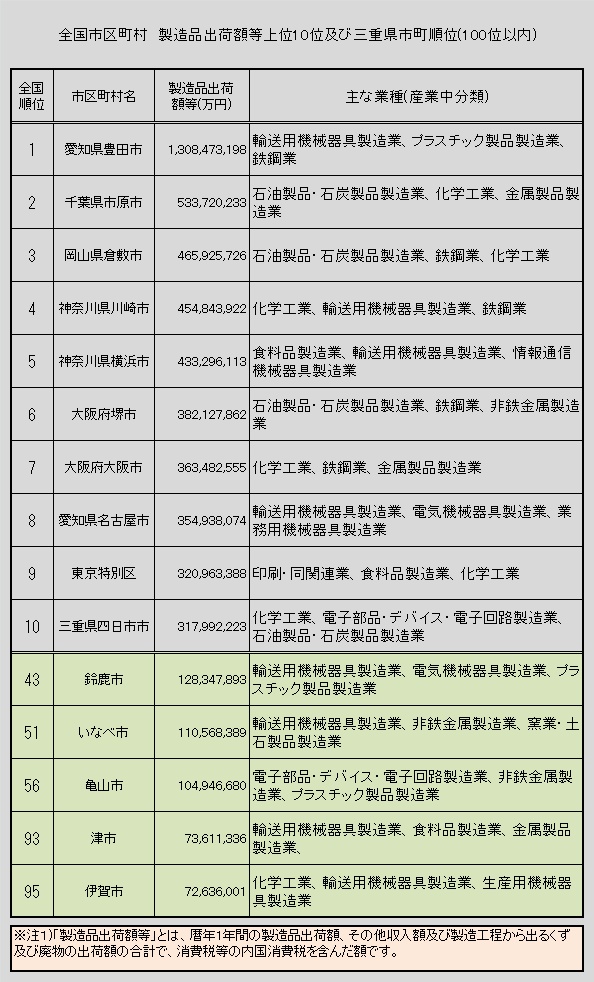 全国市区町村 製造品出荷額等上位10位及び三重県市町順位(100位以内)

| 全国順位 | 市区町村名 | 製造品出荷額等(万円) | 主な業種(産業中分類) |
|---|---|---|---|
| 1 | 愛知県豊田市 | 1,308,473,198 | 輸送用機械器具製造業、プラスチック製品製造業、鉄鋼業 |
| 2 | 千葉県市原市 | 533,720,233 | 石油製品・石炭製品製造業、化学工業、金属製品製造業 |
| 3 | 岡山県倉敷市 | 465,925,726 | 石油製品・石炭製品製造業、鉄鋼業、化学工業 |
| 4 | 神奈川県川崎市 | 454,843,922 | 化学工業、輸送用機械器具製造業、鉄鋼業 |
| 5 | 神奈川県横浜市 | 433,296,113 | 食料品製造業、輸送用機械器具製造業、情報通信機械器具製造業 |
| 6 | 大阪府堺市 | 382,127,862 | 石油製品・石炭製品製造業、鉄鋼業、非鉄金属製造業 |
| 7 | 大阪府大阪市 | 363,482,555 | 化学工業、鉄鋼業、金属製品製造業 |
| 8 | 愛知県名古屋市 | 354,938,074 | 輸送用機械器具製造業、電気機械器具製造業、業務用機械器具製造業 |
| 9 | 東京特別区 | 320,963,388 | 印刷・同関連業、食料品製造業、化学工業 |
| 10 | 三重県四日市市 | 317,992,223 | 化学工業、電子部品・デバイス・電子回路製造業、石油製品・石炭製品製造業 |
| 43 | 鈴鹿市 | 128,347,893 | 輸送用機械器具製造業、電気機械器具製造業、プラスチック製品製造業 |
| 51 | いなべ市 | 110,568,389 | 輸送用機械器具製造業、非鉄金属製造業、窯業・土石製品製造業 |
| 56 | 亀山市 | 104,946,680 | 電子部品・デバイス・電子回路製造業、非鉄金属製造業、プラスチック製品製造業 |
| 93 | 津市 | 73,611,336 | 輸送用機械器具製造業、食料品製造業、金属製品製造業、 |
| 95 | 伊賀市 | 72,636,001 | 化学工業、輸送用機械器具製造業、生産用機械器具製造業 |

※注1)「製造品出荷額等」とは、暦年1年間の製造品出荷額、その他収入額及び製造工程から出るくず及び廃物の出荷額の合計で、消費税等の内国消費税を含んだ額です。